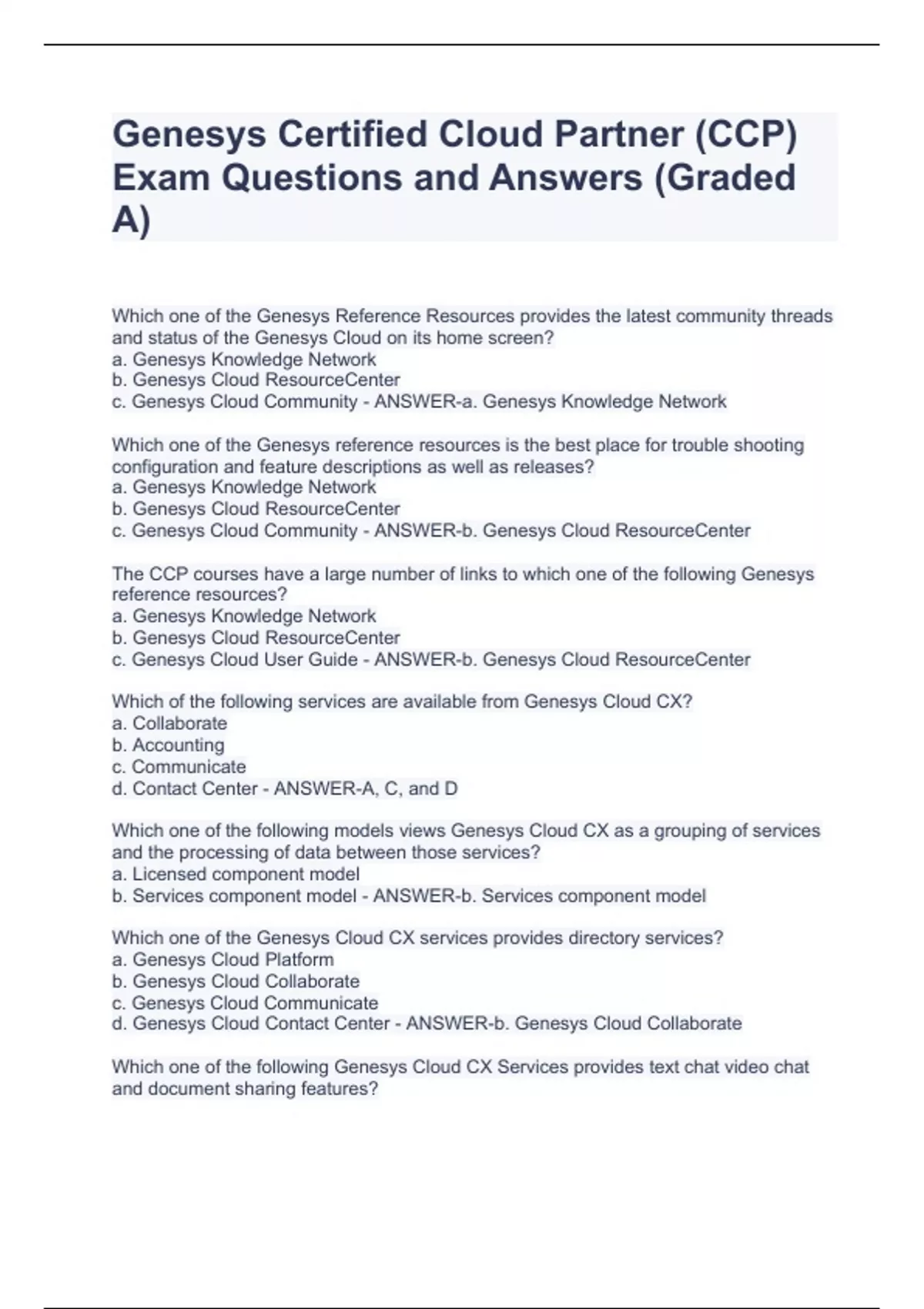 Genesys Certified Cloud Partner (CCP) Exam Questions and Answers (Graded A)

Which one of the Genesys Reference Resources provides the latest community threads and status of the Genesys Cloud on its home screen?
a. Genesys Knowledge Network
b. Genesys Cloud ResourceCenter
c. Genesys Cloud Community - ANSWER-a. Genesys Knowledge Network

Which one of the Genesys reference resources is the best place for trouble shooting configuration and feature descriptions as well as releases?
a. Genesys Knowledge Network
b. Genesys Cloud ResourceCenter
c. Genesys Cloud Community - ANSWER-b. Genesys Cloud ResourceCenter

The CCP courses have a large number of links to which one of the following Genesys reference resources?
a. Genesys Knowledge Network
b. Genesys Cloud ResourceCenter
c. Genesys Cloud User Guide - ANSWER-b. Genesys Cloud ResourceCenter

Which of the following services are available from Genesys Cloud CX?
a. Collaborate
b. Accounting
c. Communicate
d. Contact Center - ANSWER-A, C, and D

Which one of the following models views Genesys Cloud CX as a grouping of services and the processing of data between those services?
a. Licensed component model
b. Services component model - ANSWER-b. Services component model

Which one of the Genesys Cloud CX services provides directory services?
a. Genesys Cloud Platform
b. Genesys Cloud Collaborate
c. Genesys Cloud Communicate
d. Genesys Cloud Contact Center - ANSWER-b. Genesys Cloud Collaborate

Which one of the following Genesys Cloud CX Services provides text chat video chat and document sharing features?